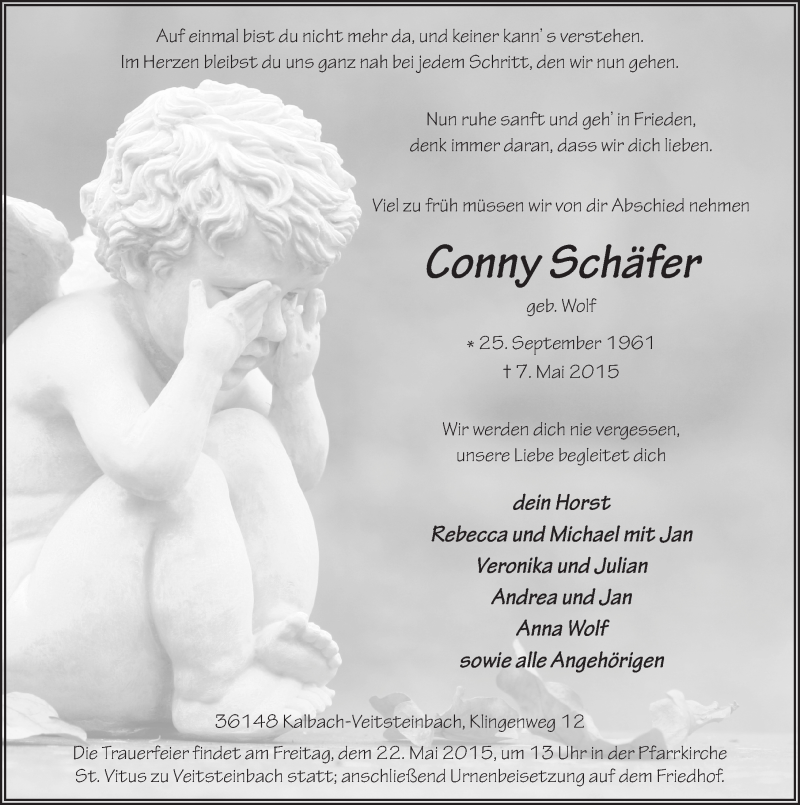 Auf einmal bist du nicht mehr da, und keiner kann' s verstehen.
Im Herzen bleibst du uns ganz nah bei jedem Schritt, den wir nun gehen.

Nun ruhe sanft und geh' in Frieden,
denk immer daran, dass wir dich lieben.

Viel zu früh müssen wir von dir Abschied nehmen

Conny Schäfer

geb. Wolf

* 25. September 1961
† 7. Mai 2015

Wir werden dich nie vergessen,
unsere Liebe begleitet dich

dein Horst
Rebecca und Michael mit Jan
Veronika und Julian
Andrea und Jan
Anna Wolf
sowie alle Angehörigen

36148 Kalbach-Veitsteinbach, Klingenweg 12

Die Trauerfeier findet am Freitag, dem 22. Mai 2015, um 13 Uhr in der Pfarrkirche St. Vitus zu Veitsteinbach statt; anschließend Urnenbeisetzung auf dem Friedhof.